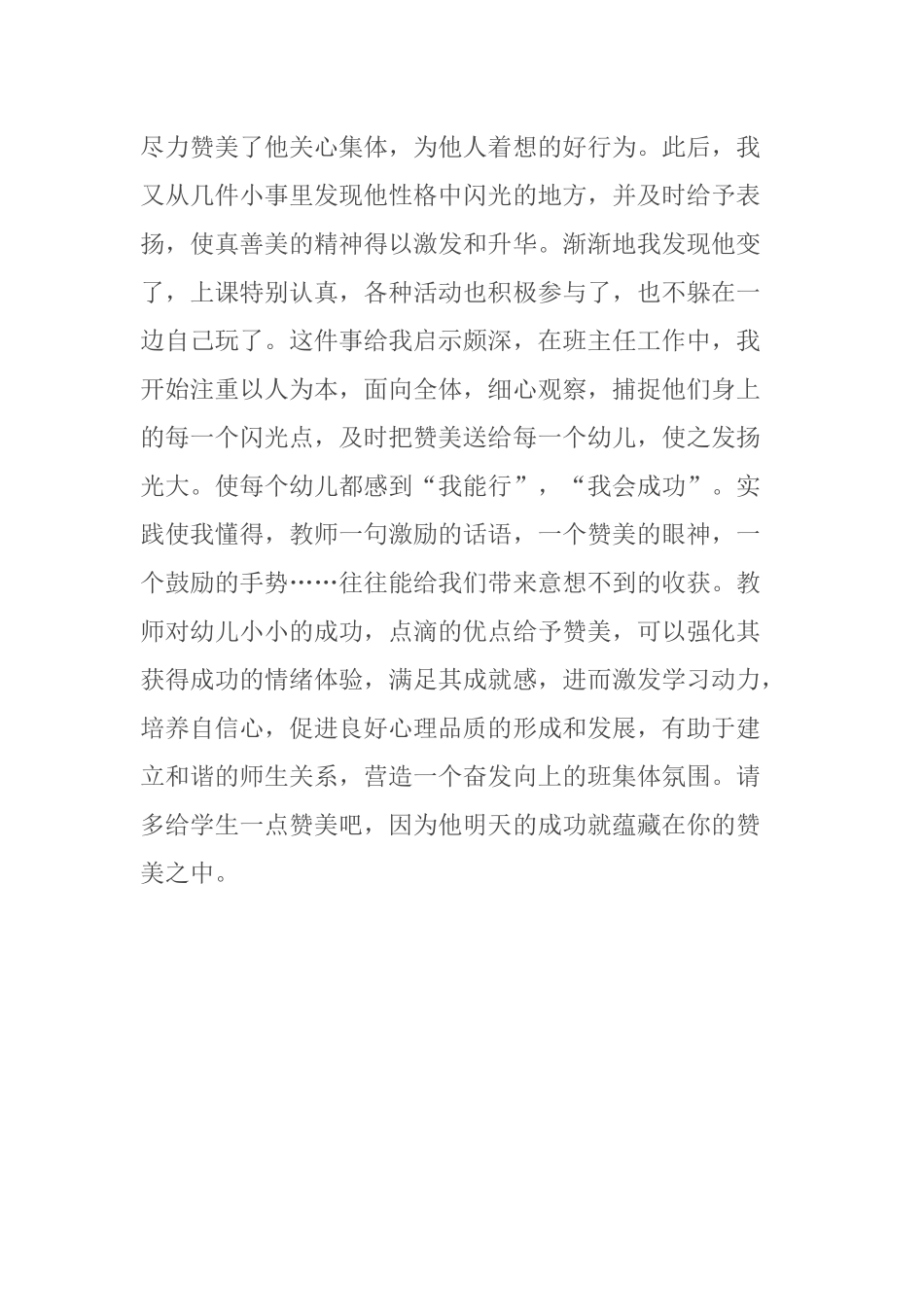 尽力赞美了他关心集体，为他人着想的好行为。此后，我又从几件小事里发现他性格中闪光的地方，并及时给予表扬，使真善美的精神得以激发和升华。渐渐地我发现他变了，上课特别认真，各种活动也积极参与了，也不躲在一边自己玩了。这件事给我启示颇深，在班主任工作中，我开始注重以人为本，面向全体，细心观察，捕捉他们身上的每一个闪光点，及时把赞美送给每一个幼儿，使之发扬光大。使每个幼儿都感到“我能行”，“我会成功”。实践使我懂得，教师一句激励的话语，一个赞美的眼神，一个鼓励的手势……往往能给我们带来意想不到的收获。教师对幼儿小小的成功，点滴的优点给予赞美，可以强化其获得成功的情绪体验，满足其成就感，进而激发学习动力，培养自信心，促进良好心理品质的形成和发展，有助于建立和谐的师生关系，营造一个奋发向上的班集体氛围。请多给学生一点赞美吧，因为他明天的成功就蕴藏在你的赞美之中。